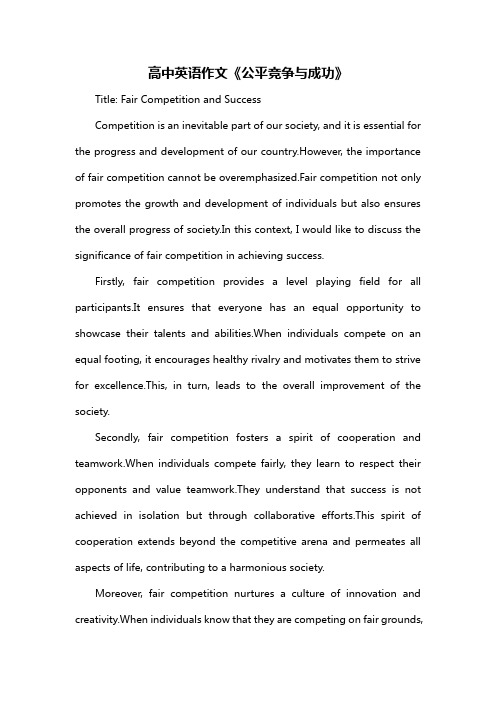 高中英语作文《公平竞争与成功》

Title: Fair Competition and Success

Competition is an inevitable part of our society, and it is essential for the progress and development of our country.However, the importance of fair competition cannot be overemphasized.Fair competition not only promotes the growth and development of individuals but also ensures the overall progress of society.In this context, I would like to discuss the significance of fair competition in achieving success.

Firstly, fair competition provides a level playing field for all participants.It ensures that everyone has an equal opportunity to showcase their talents and abilities.When individuals compete on an equal footing, it encourages healthy rivalry and motivates them to strive for excellence.This, in turn, leads to the overall improvement of the society.

Secondly, fair competition fosters a spirit of cooperation and teamwork.When individuals compete fairly, they learn to respect their opponents and value teamwork.They understand that success is not achieved in isolation but through collaborative efforts.This spirit of cooperation extends beyond the competitive arena and permeates all aspects of life, contributing to a harmonious society.

Moreover, fair competition nurtures a culture of innovation and creativity.When individuals know that they are competing on fair grounds,